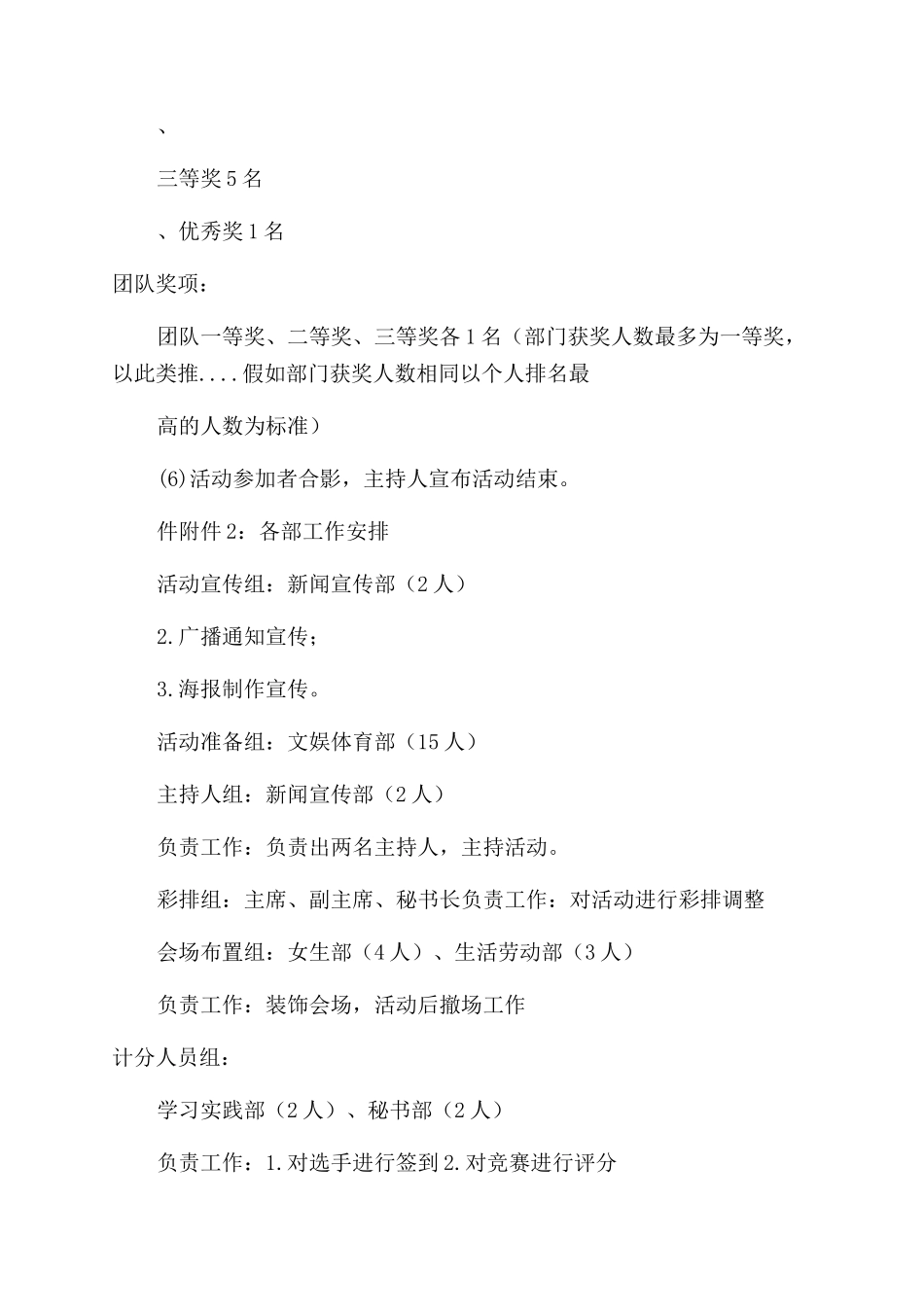 、

三等奖5名

、优秀奖1名

团队奖项：

团队一等奖、二等奖、三等奖各1名（部门获奖人数最多为一等奖，以此类推....假如部门获奖人数相同以个人排名最

高的人数为标准）

(6)活动参加者合影，主持人宣布活动结束。

件附件2：各部工作安排

活动宣传组：新闻宣传部（2人）

2.广播通知宣传；

3.海报制作宣传。

活动准备组：文娱体育部（15人）

主持人组：新闻宣传部（2人）

负责工作：负责出两名主持人，主持活动。

彩排组：主席、副主席、秘书长负责工作：对活动进行彩排调整

会场布置组：女生部（4人）、生活劳动部（3人）

负责工作：装饰会场，活动后撤场工作

计分人员组：

学习实践部（2人）、秘书部（2人）

负责工作：1.对选手进行签到2.对竞赛进行评分